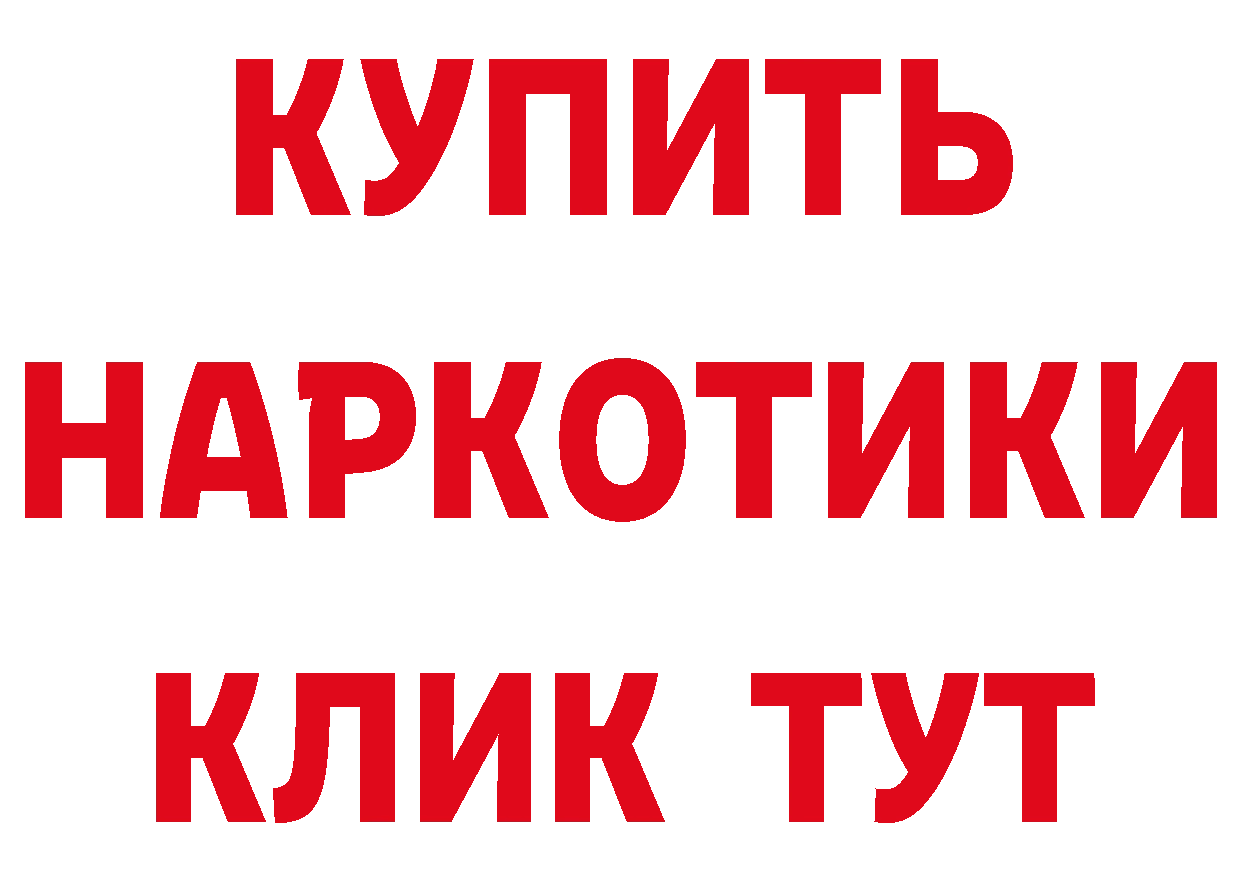 КУПИТЬ НАРКОТИКИ КЛИК ТУТ